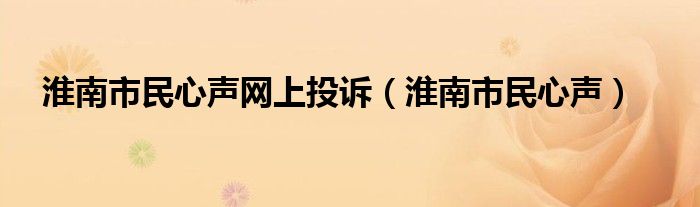 淮南市民心声网上投诉（淮南市民心声）